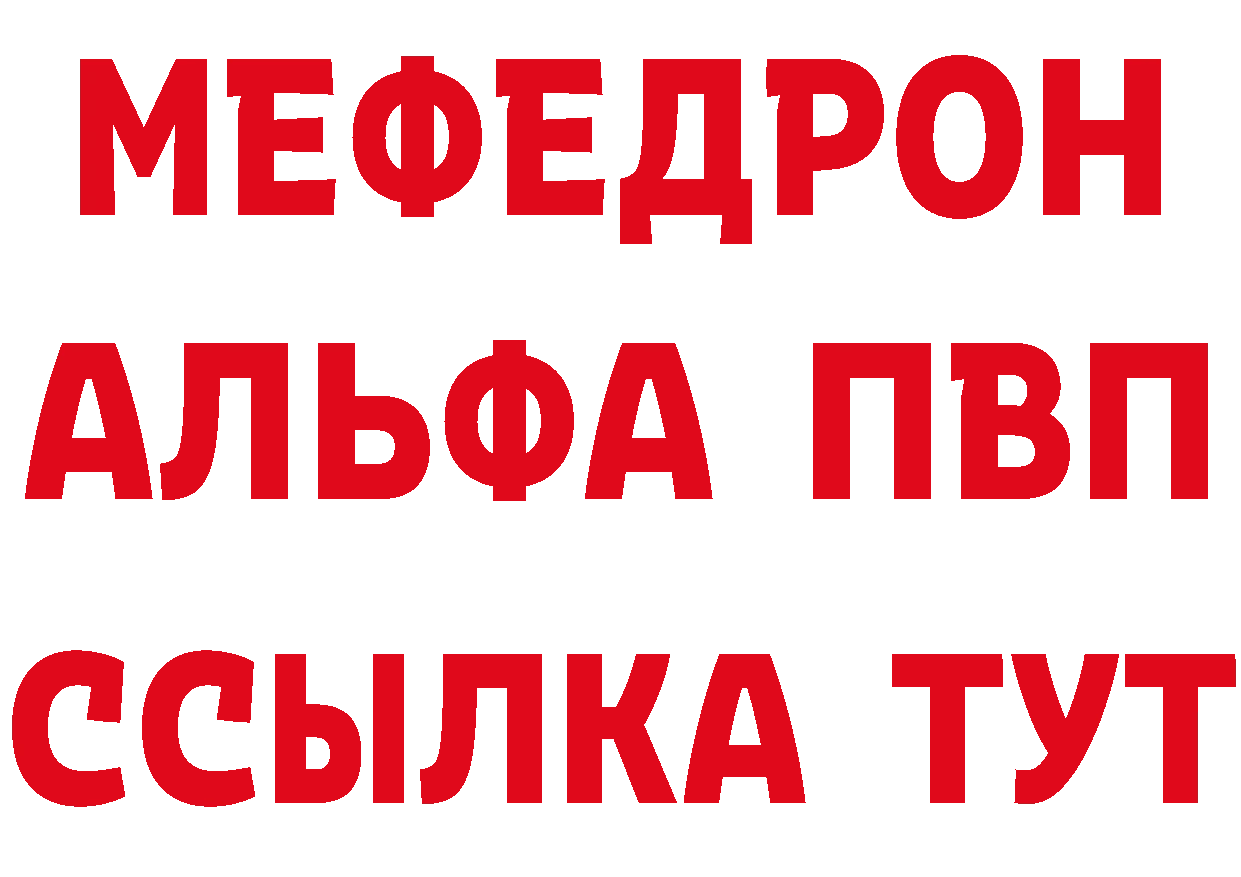 МЕФЕДРОН
АЛЬФА ПВП
ССЫЛКА ТУТ